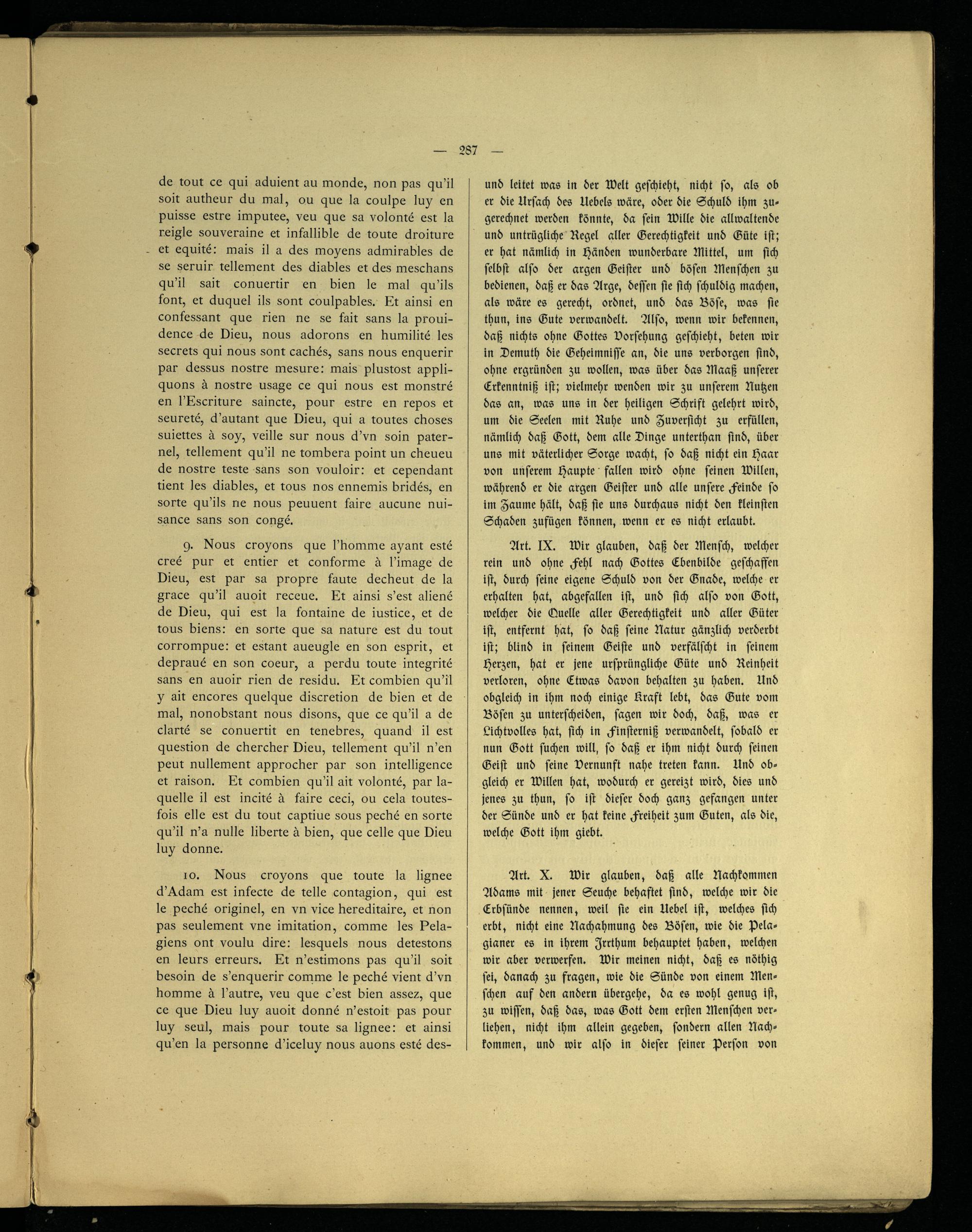 — 287 —

de tout ce qui aduient au monde, non pas qu'il soit autheur du mal, ou que la coulpe luy en puisse estre imputee, veu que sa volonté est la reigle souveraine et infallible de toute droiture et equité: mais il a des moyens admirables de se seruir tellement des diables et des meschans qu'il sait conuertir en bien le mal qu'ils font, et duquel ils sont coulpables. Et ainsi en confessant que rien ne se fait sans la prouidence de Dieu, nous adorons en humilité les secrets qui nous sont cachés, sans nous enquerir par dessus nostre mesure: mais plustost appliquons à nostre usage ce qui nous est monstré en l'Escriture saincte, pour estre en repos et seureté, d'autant que Dieu, qui a toutes choses suiettes à soy, veille sur nous d'vn soin paternel, tellement qu'il ne tombera point un cheueu de nostre teste sans son vouloir: et cependant tient les diables, et tous nos ennemis bridés, en sorte qu'ils ne nous peuuent faire aucune nuisance sans son congé.

9. Nous croyons que l'homme ayant esté creé pur et entier et conforme à l'image de Dieu, est par sa propre faute decheut de la grace qu'il auoit receue. Et ainsi s'est aliené de Dieu, qui est la fontaine de iustice, et de tous biens: en sorte que sa nature est du tout corrompue: et estant aueugle en son esprit, et depraué en son coeur, a perdu toute integrité sans en auoir rien de residu. Et combien qu'il y ait encores quelque discretion de bien et de mal, nonobstant nous disons, que ce qu'il a de clarté se conuertit en tenebres, quand il est question de chercher Dieu, tellement qu'il n'en peut nullement approcher par son intelligence et raison. Et combien qu'il ait volonté, par laquelle il est incité à faire ceci, ou cela toutesfois elle est du tout captiue sous peché en sorte qu'il n'a nulle liberte à bien, que celle que Dieu luy donne.

10. Nous croyons que toute la lignee d'Adam est infecte de telle contagion, qui est le peché originel, en vn vice hereditaire, et non pas seulement vne imitation, comme les Pelagiens ont voulu dire: lesquels nous detestons en leurs erreurs. Et n'estimons pas qu'il soit besoin de s'enquerir comme le peché vient d'vn homme à l'autre, veu que c'est bien assez, que ce que Dieu luy auoit donné n'estoit pas pour luy seul, mais pour toute sa lignee: et ainsi qu'en la personne d'iceluy nous auons esté des-

und leitet was in der Welt geschieht, nicht so, als ob er die Ursach des Uebels wäre, oder die Schuld ihm zugerechnet werden könnte, da sein Wille die allwaltende und untrügliche Regel aller Gerechtigkeit und Güte ist; er hat nämlich in Händen wunderbare Mittel, um sich selbst also der argen Geister und bösen Menschen zu bedienen, daß er das Arge, dessen sie sich schuldig machen, als wäre es gerecht, ordnet, und das Böse, was sie thun, ins Gute verwandelt. Also, wenn wir bekennen, daß nichts ohne Gottes Vorsehung geschieht, beten wir in Demuth die Geheimnisse an, die uns verborgen sind, ohne ergründen zu wollen, was über das Maaß unserer Erkenntniß ist; vielmehr wenden wir zu unserem Nutzen das an, was uns in der heiligen Schrift gelehrt wird, um die Seelen mit Ruhe und Zuversicht zu erfüllen, nämlich daß Gott, dem alle Dinge unterthan sind, über uns mit väterlicher Sorge wacht, so daß nicht ein Haar von unserem Haupte fallen wird ohne seinen Willen, während er die argen Geister und alle unsere Feinde so im Zaume hält, daß sie uns durchaus nicht den kleinsten Schaden zufügen können, wenn er es nicht erlaubt.

Art. IX. Wir glauben, daß der Mensch, welcher rein und ohne Fehl nach Gottes Ebenbilde geschaffen ist, durch seine eigene Schuld von der Gnade, welche er erhalten hat, abgefallen ist, und sich also von Gott, welcher die Quelle aller Gerechtigkeit und aller Güter ist, entfernt hat, so daß seine Natur gänzlich verderbt ist; blind in seinem Geiste und verfälscht in seinem Herzen, hat er jene ursprüngliche Güte und Reinheit verloren, ohne Etwas davon behalten zu haben. Und obgleich in ihm noch einige Kraft lebt, das Gute vom Bösen zu unterscheiden, sagen wir doch, daß, was er Lichtvolles hat, sich in Finsterniß verwandelt, sobald er nun Gott suchen will, so daß er ihm nicht durch seinen Geist und seine Vernunft nahe treten kann. Und obgleich er Willen hat, wodurch er gereizt wird, dies und jenes zu thun, so ist dieser doch ganz gefangen unter der Sünde und er hat keine Freiheit zum Guten, als die, welche Gott ihm giebt.

Art. X. Wir glauben, daß alle Nachkommen Adams mit jener Seuche behaftet sind, welche wir die Erbsünde nennen, weil sie ein Uebel ist, welches sich erbt, nicht eine Nachahmung des Bösen, wie die Pelagianer es in ihrem Irrthum behauptet haben, welchen wir aber verwerfen. Wir meinen nicht, daß es nöthig sei, danach zu fragen, wie die Sünde von einem Menschen auf den andern übergehe, da es wohl genug ist, zu wissen, daß das, was Gott dem ersten Menschen verliehen, nicht ihm allein gegeben, sondern allen Nachkommen, und wir also in dieser seiner Person von